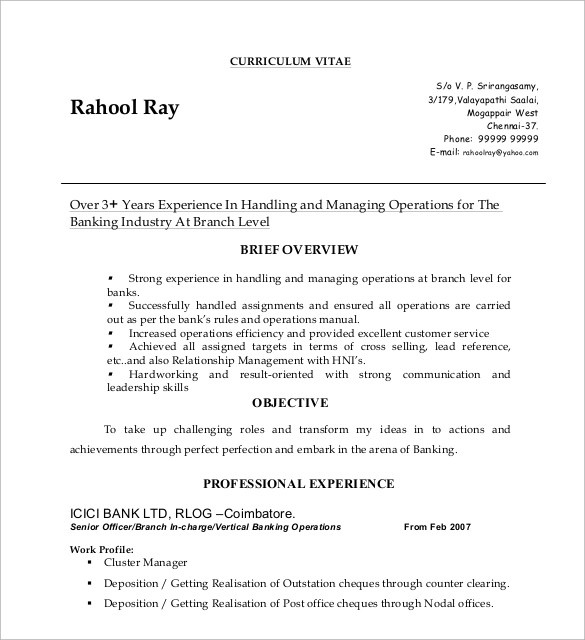 CURRICULUM VITAE

Rahool Ray

S/o V. P. Srirangasamy,
3/179,Valayapathi Saalai,
Mogappair West
Chennai-37.
Phone: 99999 99999
E-mail: rahoolray@yahoo.com

Over 3+ Years Experience In Handling and Managing Operations for The Banking Industry At Branch Level

BRIEF OVERVIEW

▪ Strong experience in handling and managing operations at branch level for banks.
▪ Successfully handled assignments and ensured all operations are carried out as per the bank's rules and operations manual.
▪ Increased operations efficiency and provided excellent customer service
▪ Achieved all assigned targets in terms of cross selling, lead reference, etc..and also Relationship Management with HNI's.
▪ Hardworking and result-oriented with strong communication and leadership skills

OBJECTIVE

To take up challenging roles and transform my ideas in to actions and achievements through perfect perfection and embark in the arena of Banking.

PROFESSIONAL EXPERIENCE

ICICI BANK LTD, RLOG –Coimbatore.
Senior Officer/Branch In-charge/Vertical Banking Operations From Feb 2007

Work Profile:
▪ Cluster Manager
▪ Deposition / Getting Realisation of Outstation cheques through counter clearing.
▪ Deposition / Getting Realisation of Post office cheques through Nodal offices.